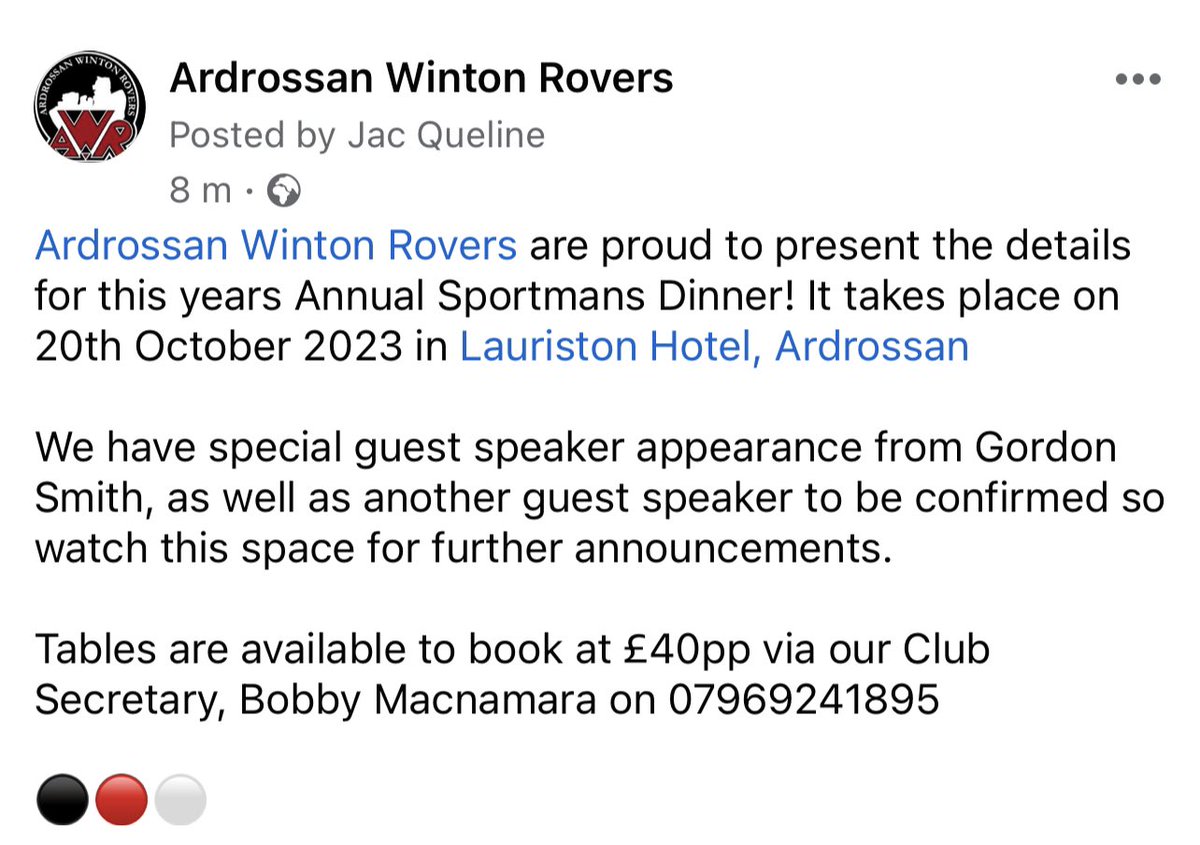 ARDROSSAN WINTON ROVERS
AWR

Ardrossan Winton Rovers
Posted by Jac Queline
8 m ·

Ardrossan Winton Rovers are proud to present the details for this years Annual Sportmans Dinner! It takes place on 20th October 2023 in Lauriston Hotel, Ardrossan

We have special guest speaker appearance from Gordon Smith, as well as another guest speaker to be confirmed so watch this space for further announcements.

Tables are available to book at £40pp via our Club Secretary, Bobby Macnamara on 07969241895